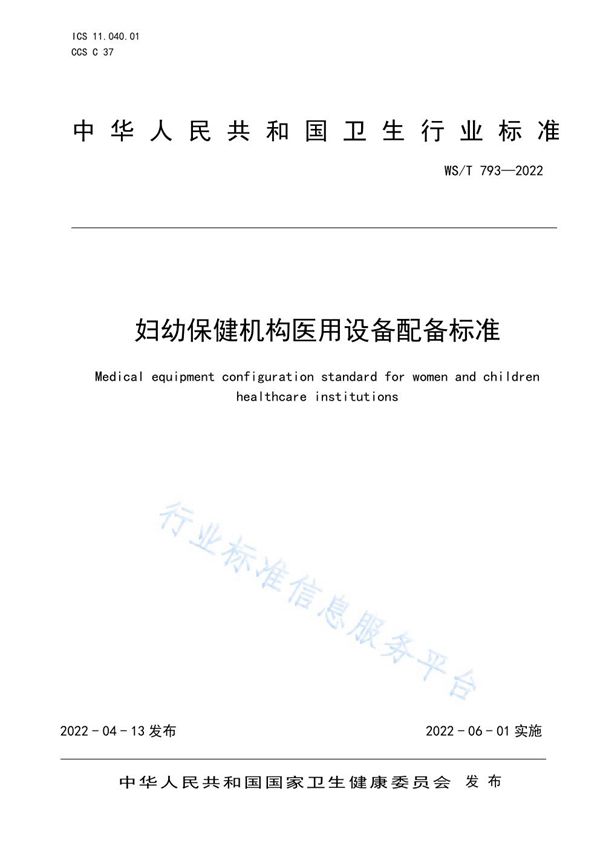 ICS 11.040.01
CCS C 37

中华人民共和国卫生行业标准

WS/T 793—2022

妇幼保健机构医用设备配备标准

Medical equipment configuration standard for women and children healthcare institutions

行业标准信息服务平台

2022-04-13 发布

2022-06-01 实施

中华人民共和国国家卫生健康委员会 发布